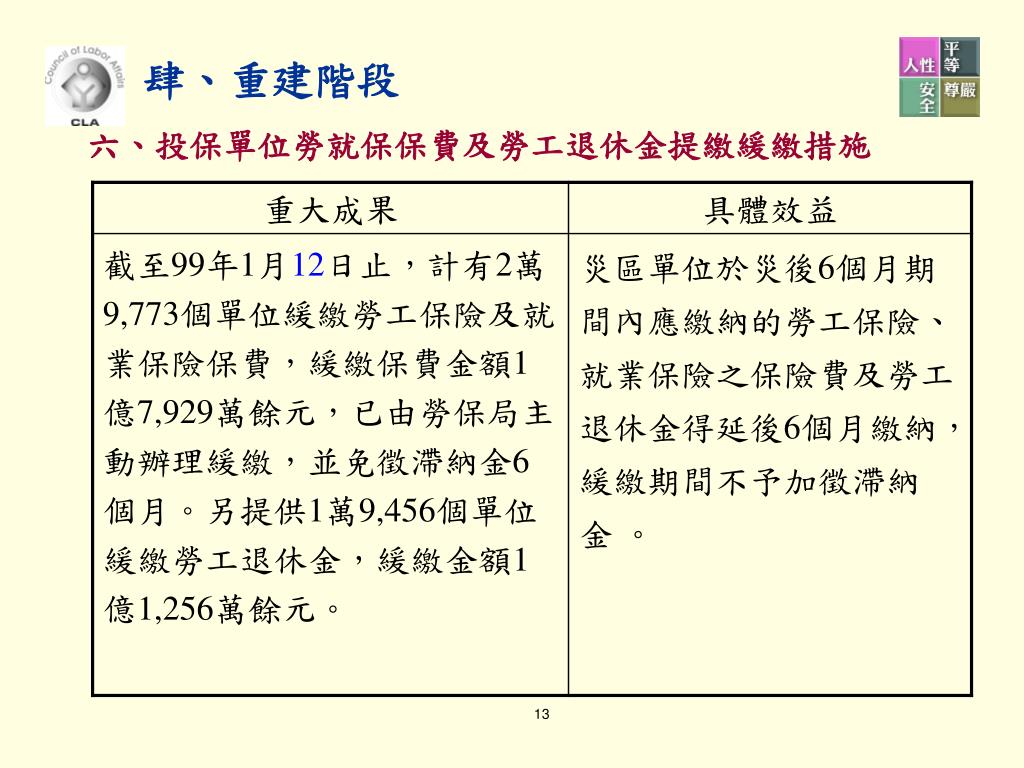 Council of Labor Affairs
CLA

肆、重建階段

人性 平等 安全 尊嚴

六、投保單位勞就保保費及勞工退休金提繳緩繳措施

| 重大成果 | 具體效益 |
|---|---|
| 截至99年1月12日止，計有2萬9,773個單位緩繳勞工保險及就業保險保費，緩繳保費金額1億7,929萬餘元，已由勞保局主動辦理緩繳，並免徵滯納金6個月。另提供1萬9,456個單位緩繳勞工退休金，緩繳金額1億1,256萬餘元。 | 災區單位於災後6個月期間內應繳納的勞工保險、就業保險之保險費及勞工退休金得延後6個月繳納，緩繳期間不予加徵滯納金 。 |

13